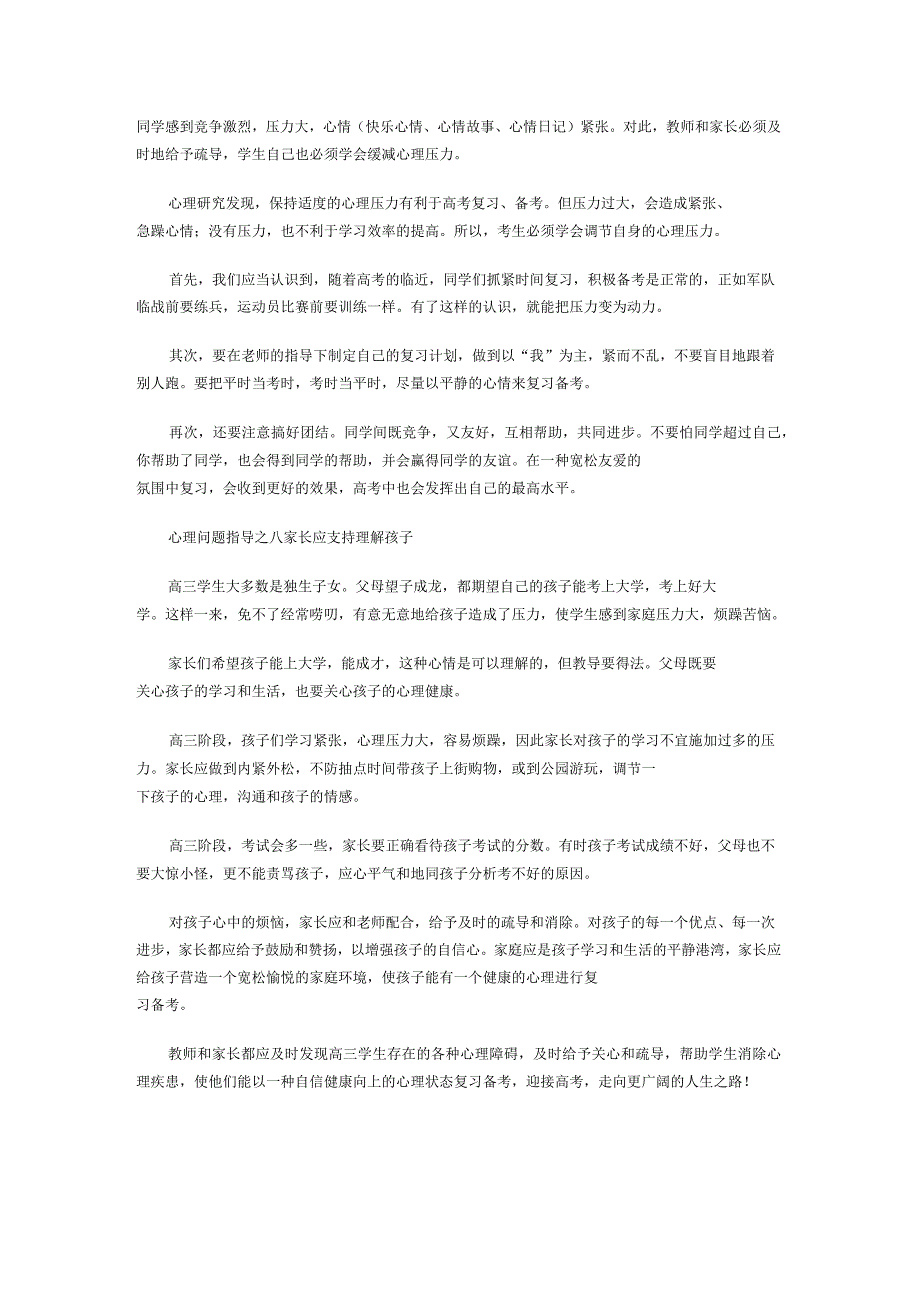 同学感到竞争激烈，压力大，心情（快乐心情、心情故事、心情日记）紧张。对此，教师和家长必须及时地给予疏导，学生自己也必须学会缓减心理压力。

心理研究发现，保持适度的心理压力有利于高考复习、备考。但压力过大，会造成紧张、急躁心情；没有压力，也不利于学习效率的提高。所以，考生必须学会调节自身的心理压力。

首先，我们应当认识到，随着高考的临近，同学们抓紧时间复习，积极备考是正常的，正如军队临战前要练兵，运动员比赛前要训练一样。有了这样的认识，就能把压力变为动力。

其次，要在老师的指导下制定自己的复习计划，做到以“我”为主，紧而不乱，不要盲目地跟着别人跑。要把平时当考时，考时当平时，尽量以平静的心情来复习备考。

再次，还要注意搞好团结。同学间既竞争，又友好，互相帮助，共同进步。不要怕同学超过自己，你帮助了同学，也会得到同学的帮助，并会赢得同学的友谊。在一种宽松友爱的氛围中复习，会收到更好的效果，高考中也会发挥出自己的最高水平。

心理问题指导之八家长应支持理解孩子

高三学生大多数是独生子女。父母望子成龙，都期望自己的孩子能考上大学，考上好大学。这样一来，免不了经常唠叨，有意无意地给孩子造成了压力，使学生感到家庭压力大，烦躁苦恼。

家长们希望孩子能上大学，能成才，这种心情是可以理解的，但教导要得法。父母既要关心孩子的学习和生活，也要关心孩子的心理健康。

高三阶段，孩子们学习紧张，心理压力大，容易烦躁，因此家长对孩子的学习不宜施加过多的压力。家长应做到内紧外松，不防抽点时间带孩子上街购物，或到公园游玩，调节一下孩子的心理，沟通和孩子的情感。

高三阶段，考试会多一些，家长要正确看待孩子考试的分数。有时孩子考试成绩不好，父母也不要大惊小怪，更不能责骂孩子，应心平气和地同孩子分析考不好的原因。

对孩子心中的烦恼，家长应和老师配合，给予及时的疏导和消除。对孩子的每一个优点、每一次进步，家长都应给予鼓励和赞扬，以增强孩子的自信心。家庭应是孩子学习和生活的平静港湾，家长应给孩子营造一个宽松愉悦的家庭环境，使孩子能有一个健康的心理进行复习备考。

教师和家长都应及时发现高三学生存在的各种心理障碍，及时给予关心和疏导，帮助学生消除心理疾患，使他们能以一种自信健康向上的心理状态复习备考，迎接高考，走向更广阔的人生之路！